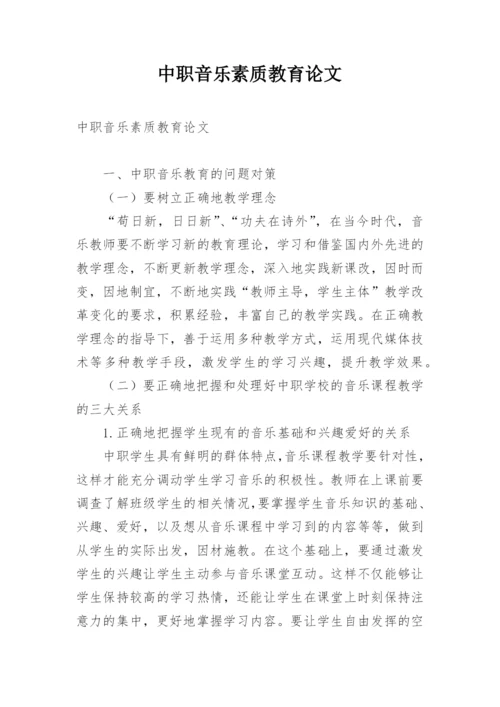 中职音乐素质教育论文

中职音乐素质教育论文

一、中职音乐教育的问题对策

（一）要树立正确地教学理念

“苟日新，日日新”、“功夫在诗外”，在当今时代，音乐教师要不断学习新的教育理论，学习和借鉴国内外先进的教学理念，不断更新教学理念，深入地实践新课改，因时而变，因地制宜，不断地实践“教师主导，学生主体”教学改革变化的要求，积累经验，丰富自己的教学实践。在正确教学理念的指导下，善于运用多种教学方式，运用现代媒体技术等多种教学手段，激发学生的学习兴趣，提升教学效果。

（二）要正确地把握和处理好中职学校的音乐课程教学的三大关系

1.正确地把握学生现有的音乐基础和兴趣爱好的关系

中职学生具有鲜明的群体特点，音乐课程教学要针对性，这样才能充分调动学生学习音乐的积极性。教师在上课前要调查了解班级学生的相关情况，要掌握学生音乐知识的基础、兴趣、爱好，以及想从音乐课程中学习到的内容等等，做到从学生的实际出发，因材施教。在这个基础上，要通过激发学生的兴趣让学生主动参与音乐课堂互动。这样不仅能够让学生保持较高的学习热情，还能让学生在课堂上时刻保持注意力的集中，更好地掌握学习内容。要让学生自由发挥的空